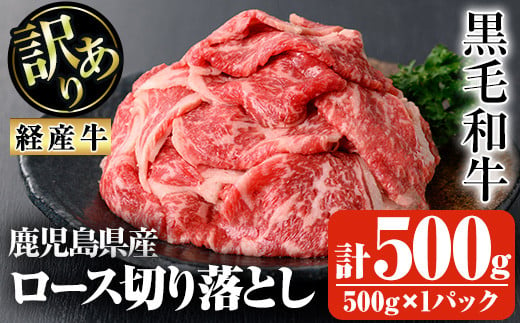 訳あり

経産牛

黒毛和牛

鹿児島県産
ロース切り落とし

計500g
500g×1パック